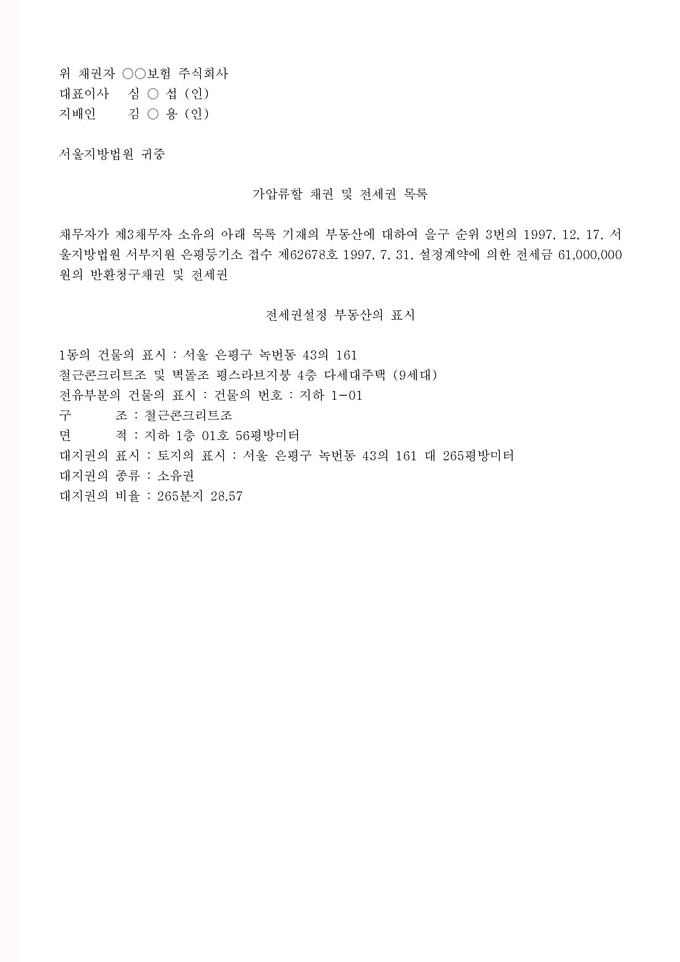 위 채권자 ○○보험 주식회사
대표이사 심 ○ 섭 (인)
지배인 김 ○ 용 (인)

서울지방법원 귀중

가압류할 채권 및 전세권 목록

채무자가 제3채무자 소유의 아래 목록 기재의 부동산에 대하여 을구 순위 3번의 1997. 12. 17. 서울지방법원 서부지원 은평등기소 접수 제62678호 1997. 7. 31. 설정계약에 의한 전세금 61,000,000원의 반환청구채권 및 전세권

전세권설정 부동산의 표시

1동의 건물의 표시 : 서울 은평구 녹번동 43의 161
철근콘크리트조 및 벽돌조 평스라브지붕 4층 다세대주택 (9세대)
전유부분의 건물의 표시 : 건물의 번호 : 지하 1-01
구 조 : 철근콘크리트조
면 적 : 지하 1층 01호 56평방미터
대지권의 표시 : 토지의 표시 : 서울 은평구 녹번동 43의 161 대 265평방미터
대지권의 종류 : 소유권
대지권의 비율 : 265분지 28.57